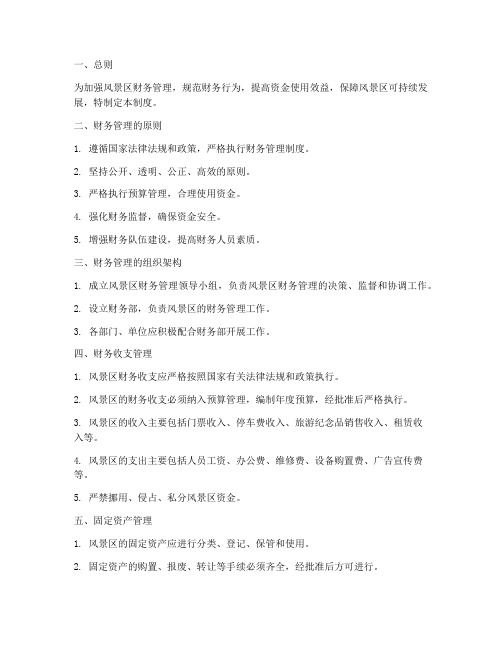 一、总则

为加强风景区财务管理，规范财务行为，提高资金使用效益，保障风景区可持续发展，特制定本制度。

二、财务管理的原则

1. 遵循国家法律法规和政策，严格执行财务管理制度。

2. 坚持公开、透明、公正、高效的原则。

3. 严格执行预算管理，合理使用资金。

4. 强化财务监督，确保资金安全。

5. 增强财务队伍建设，提高财务人员素质。

三、财务管理的组织架构

1. 成立风景区财务管理领导小组，负责风景区财务管理的决策、监督和协调工作。

2. 设立财务部，负责风景区的财务管理工作。

3. 各部门、单位应积极配合财务部开展工作。

四、财务收支管理

1. 风景区财务收支应严格按照国家有关法律法规和政策执行。

2. 风景区的财务收支必须纳入预算管理，编制年度预算，经批准后严格执行。

3. 风景区的收入主要包括门票收入、停车费收入、旅游纪念品销售收入、租赁收入等。

4. 风景区的支出主要包括人员工资、办公费、维修费、设备购置费、广告宣传费等。

5. 严禁挪用、侵占、私分风景区资金。

五、固定资产管理

1. 风景区的固定资产应进行分类、登记、保管和使用。

2. 固定资产的购置、报废、转让等手续必须齐全，经批准后方可进行。